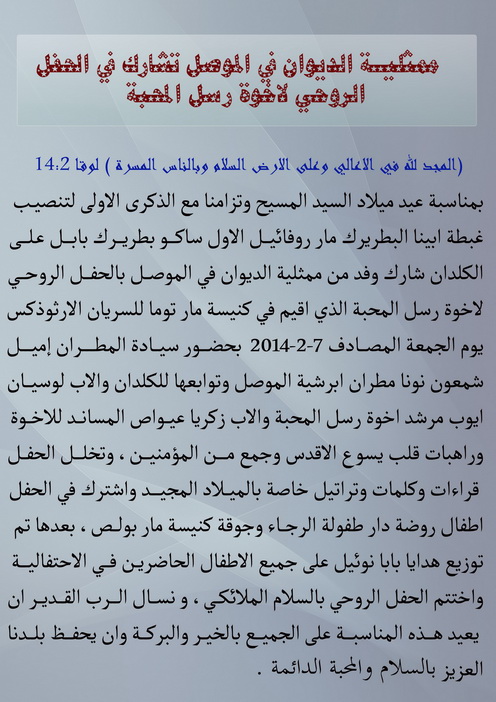 ممثلية الديوان في الموصل تشارك في الحفل الروحي لاخوة رسل المحبة

(المجد لله في الاعالي وعلى الارض السلام وبالناس المسرة ) لوقا 14:2

بمناسبة عيد ميلاد السيد المسيح وتزامنا مع الذكرى الاولى لتنصيب غبطة ابينا البطريرك مار روفائيل الاول ساكو بطريرك بابل على الكلدان شارك وفد من ممثلية الديوان في الموصل بالحفل الروحي لاخوة رسل المحبة الذي اقيم في كنيسة مار توما للسريان الارثوذكس يوم الجمعة المصادف 7-2-2014 بحضور سيادة المطران إميل شمعون نونا مطران ابرشية الموصل وتوابعها للكلدان والاب لوسيان ايوب مرشد اخوة رسل المحبة والاب زكريا عيواص المساند للاخوة وراهبات قلب يسوع الاقدس وجمع من المؤمنين ، وتخلل الحفل قراءات وكلمات وتراتيل خاصة بالميلاد المجيد واشترك في الحفل اطفال روضة دار طفولة الرجاء وجوقة كنيسة مار بولص ، بعدها تم توزيع هدايا بابا نوئيل على جميع الاطفال الحاضرين في الاحتفالية واختتم الحفل الروحي بالسلام الملائكي ، و نسال الرب القدير ان يعيد هذه المناسبة على الجميع بالخير والبركة وان يحفظ بلدنا العزيز بالسلام والمحبة الدائمة .